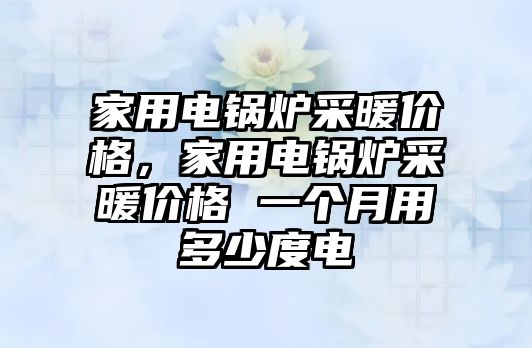 家用电锅炉采暖价格，家用电锅炉采暖价格 一个月用多少度电